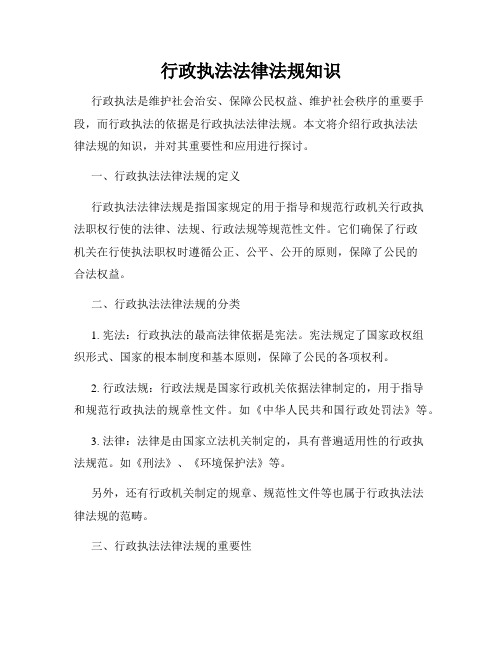 行政执法法律法规知识

行政执法是维护社会治安、保障公民权益、维护社会秩序的重要手段，而行政执法的依据是行政执法法律法规。本文将介绍行政执法法律法规的知识，并对其重要性和应用进行探讨。

一、行政执法法律法规的定义

行政执法法律法规是指国家规定的用于指导和规范行政机关行政执法职权行使的法律、法规、行政法规等规范性文件。它们确保了行政机关在行使执法职权时遵循公正、公平、公开的原则，保障了公民的合法权益。

二、行政执法法律法规的分类

1. 宪法：行政执法的最高法律依据是宪法。宪法规定了国家政权组织形式、国家的根本制度和基本原则，保障了公民的各项权利。

2. 行政法规：行政法规是国家行政机关依据法律制定的，用于指导和规范行政执法的规章性文件。如《中华人民共和国行政处罚法》等。

3. 法律：法律是由国家立法机关制定的，具有普遍适用性的行政执法规范。如《刑法》、《环境保护法》等。

另外，还有行政机关制定的规章、规范性文件等也属于行政执法法律法规的范畴。

三、行政执法法律法规的重要性